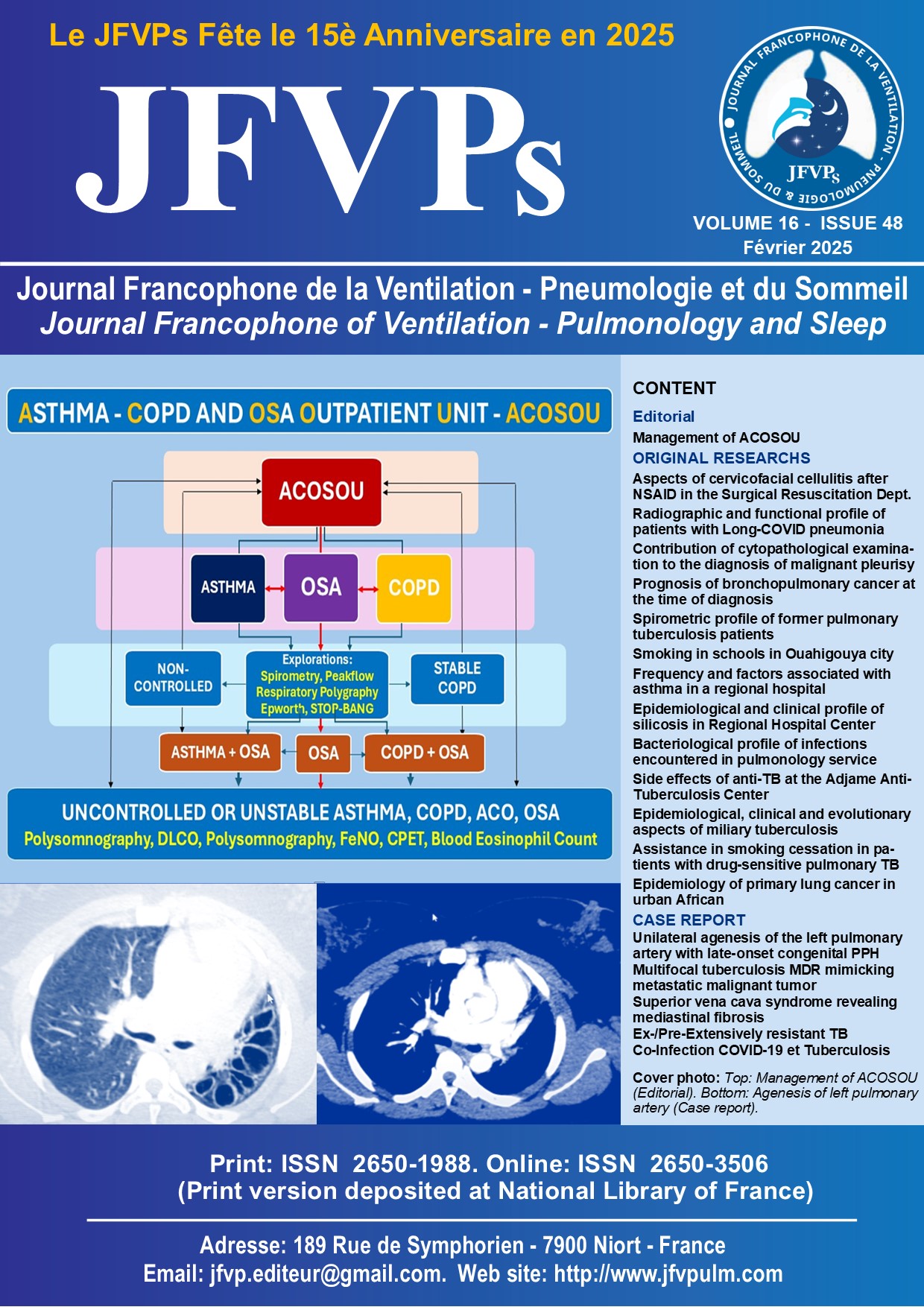 Le JFVPs Fête le 15è Anniversaire en 2025

JFVPs

JOURNAL FRANCOPHONE DE LA VENTILATION - PNEUMOLOGIE & DU SOMMEIL
JFVPs

VOLUME 16 - ISSUE 48
Février 2025

Journal Francophone de la Ventilation - Pneumologie et du Sommeil
Journal Francophone of Ventilation - Pulmonology and Sleep

ASTHMA - COPD AND OSA OUTPATIENT UNIT - ACOSOU

ACOSOU

ASTHMA

OSA

COPD

NON-CONTROLLED

Explorations: Spirometry, Peakflow Respiratory Polygraphy Epworth, STOP-BANG

STABLE COPD

ASTHMA + OSA

OSA

COPD + OSA

UNCONTROLLED OR UNSTABLE ASTHMA, COPD, ACO, OSA
Polysomnography, DLCO, Polysomnography, FeNO, CPET, Blood Eosinophil Count

CONTENT
Editorial
Management of ACOSOU
ORIGINAL RESEARCHS
Aspects of cervicofacial cellulitis after NSAID in the Surgical Resuscitation Dept.
Radiographic and functional profile of patients with Long-COVID pneumonia
Contribution of cytopathological examination to the diagnosis of malignant pleurisy
Prognosis of bronchopulmonary cancer at the time of diagnosis
Spirometric profile of former pulmonary tuberculosis patients
Smoking in schools in Ouahigouya city
Frequency and factors associated with asthma in a regional hospital
Epidemiological and clinical profile of silicosis in Regional Hospital Center
Bacteriological profile of infections encountered in pulmonology service
Side effects of anti-TB at the Adjame Anti-Tuberculosis Center
Epidemiological, clinical and evolutionary aspects of miliary tuberculosis
Assistance in smoking cessation in patients with drug-sensitive pulmonary TB
Epidemiology of primary lung cancer in urban African
CASE REPORT
Unilateral agenesis of the left pulmonary artery with late-onset congenital PPH
Multifocal tuberculosis MDR mimicking metastatic malignant tumor
Superior vena cava syndrome revealing mediastinal fibrosis
Ex-/Pre-Extensively resistant TB
Co-Infection COVID-19 et Tuberculosis

Cover photo: Top: Management of ACOSOU (Editorial). Bottom: Agenesis of left pulmonary artery (Case report).

Print: ISSN 2650-1988. Online: ISSN 2650-3506
(Print version deposited at National Library of France)

Adresse: 189 Rue de Symphorien - 7900 Niort - France
Email: jfvp.editeur@gmail.com. Web site: http://www.jfvpulm.com